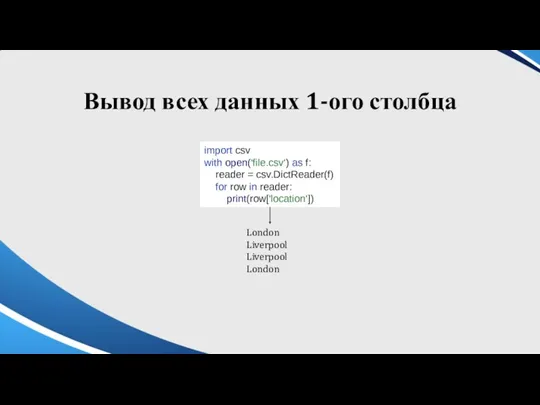 Вывод всех данных 1-ого столбца

import csv
with open('file.csv') as f:
    reader = csv.DictReader(f)
    for row in reader:
        print(row['location'])

London
Liverpool
Liverpool
London